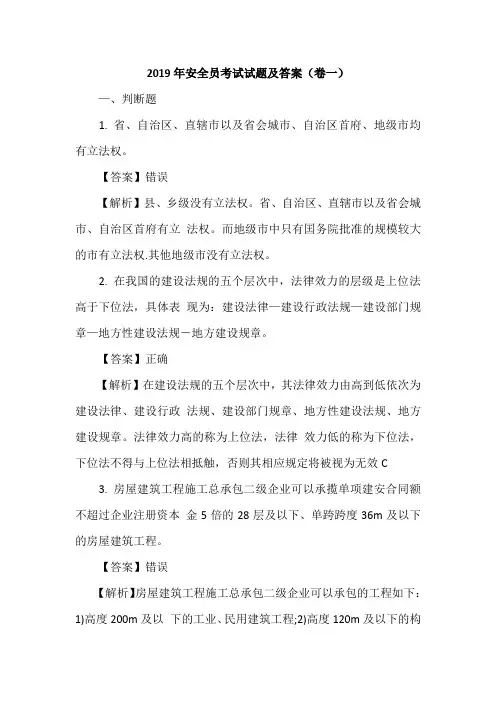 2019 年安全员考试试题及答案（卷一）

一、判断题

1. 省、自治区、直辖市以及省会城市、自治区首府、地级市均有立法权。

【答案】错误

【解析】县、乡级没有立法权。省、自治区、直辖市以及省会城市、自治区首府有立 法权。而地级市中只有国务院批准的规模较大的市有立法权.其他地级市没有立法权。

2. 在我国的建设法规的五个层次中，法律效力的层级是上位法高于下位法，具体表 现为：建设法律—建设行政法规—建设部门规章—地方性建设法规－地方建设规章。

【答案】正确

【解析】在建设法规的五个层次中，其法律效力由高到低依次为建设法律、建设行政 法规、建设部门规章、地方性建设法规、地方建设规章。法律效力高的称为上位法，法律 效力低的称为下位法，下位法不得与上位法相抵触，否则其相应规定将被视为无效 C

3. 房屋建筑工程施工总承包二级企业可以承揽单项建安合同额不超过企业注册资本 金 5 倍的 28 层及以下、单跨跨度 36m 及以下的房屋建筑工程。

【答案】错误

【解析】房屋建筑工程施工总承包二级企业可以承包的工程如下：1)高度 200m 及以 下的工业、民用建筑工程;2)高度 120m 及以下的构